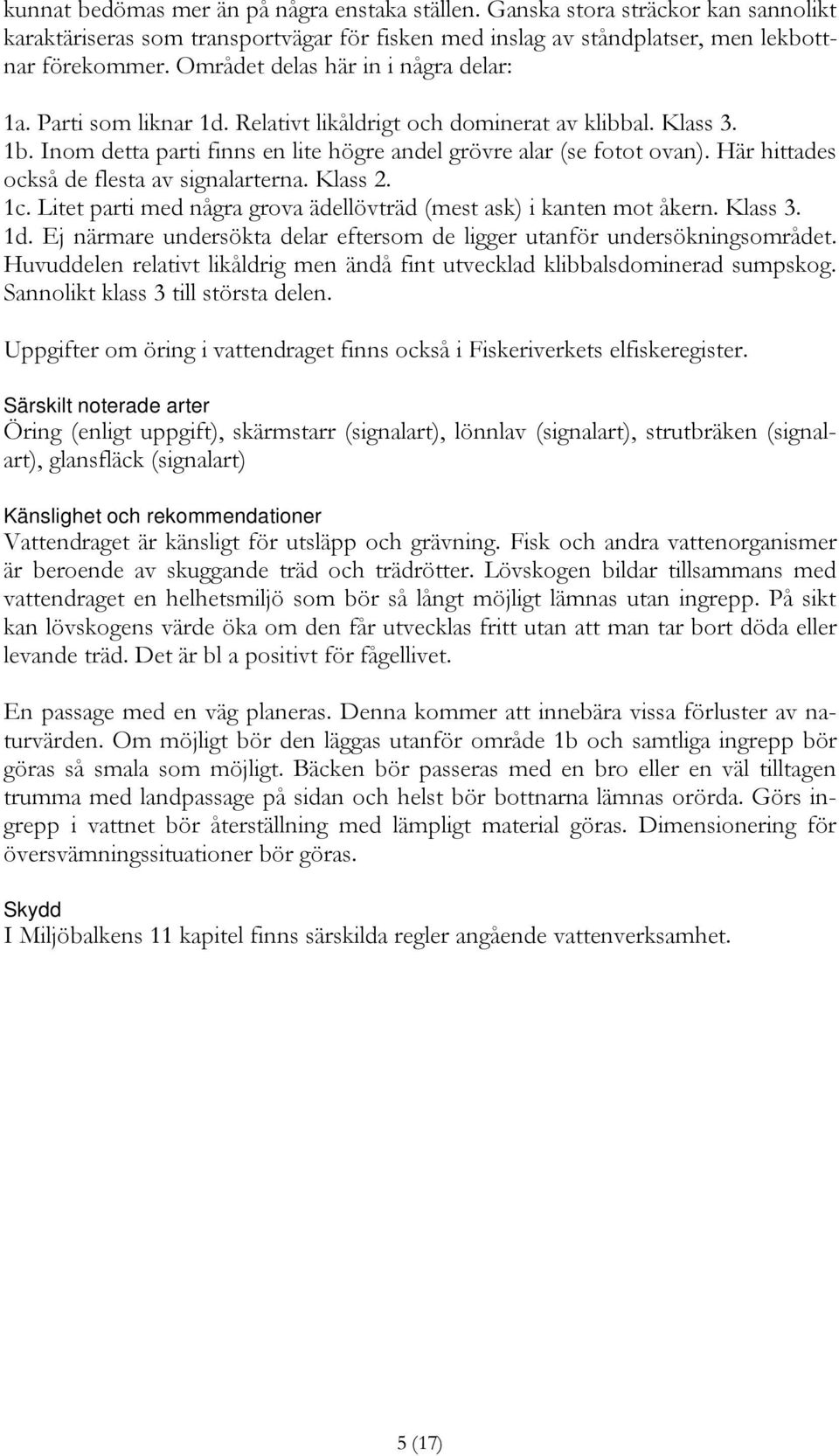 kunnat bedömas mer än på några enstaka ställen. Ganska stora sträckor kan sannolikt karaktäriseras som transportvägar för fisken med inslag av ståndplatser, men lekbottnar förekommer. Området delas här in i några delar:

1a. Parti som liknar 1d. Relativt likåldrigt och dominerat av klibbal. Klass 3.
1b. Inom detta parti finns en lite högre andel grövre alar (se fotot ovan). Här hittades också de flesta av signalarterna. Klass 2.
1c. Litet parti med några grova ädellövträd (mest ask) i kanten mot åkern. Klass 3.
1d. Ej närmare undersökta delar eftersom de ligger utanför undersökningsområdet. Huvuddelen relativt likåldrig men ändå fint utvecklad klibbalsdominerad sumpskog. Sannolikt klass 3 till största delen.

Uppgifter om öring i vattendraget finns också i Fiskeriverkets elfiskeregister.

Särskilt noterade arter
Öring (enligt uppgift), skärmstarr (signalart), lönnlav (signalart), strutbräken (signalart), glansfläck (signalart)

Känslighet och rekommendationer
Vattendraget är känsligt för utsläpp och grävning. Fisk och andra vattenorganismer är beroende av skuggande träd och trädrötter. Lövskogen bildar tillsammans med vattendraget en helhetsmiljö som bör så långt möjligt lämnas utan ingrepp. På sikt kan lövskogens värde öka om den får utvecklas fritt utan att man tar bort döda eller levande träd. Det är bl a positivt för fågellivet.

En passage med en väg planeras. Denna kommer att innebära vissa förluster av naturvärden. Om möjligt bör den läggas utanför område 1b och samtliga ingrepp bör göras så smala som möjligt. Bäcken bör passeras med en bro eller en väl tilltagen trumma med landpassage på sidan och helst bör bottnarna lämnas orörda. Görs ingrepp i vattnet bör återställning med lämpligt material göras. Dimensionering för översvämningssituationer bör göras.

Skydd
I Miljöbalkens 11 kapitel finns särskilda regler angående vattenverksamhet.

5 (17)